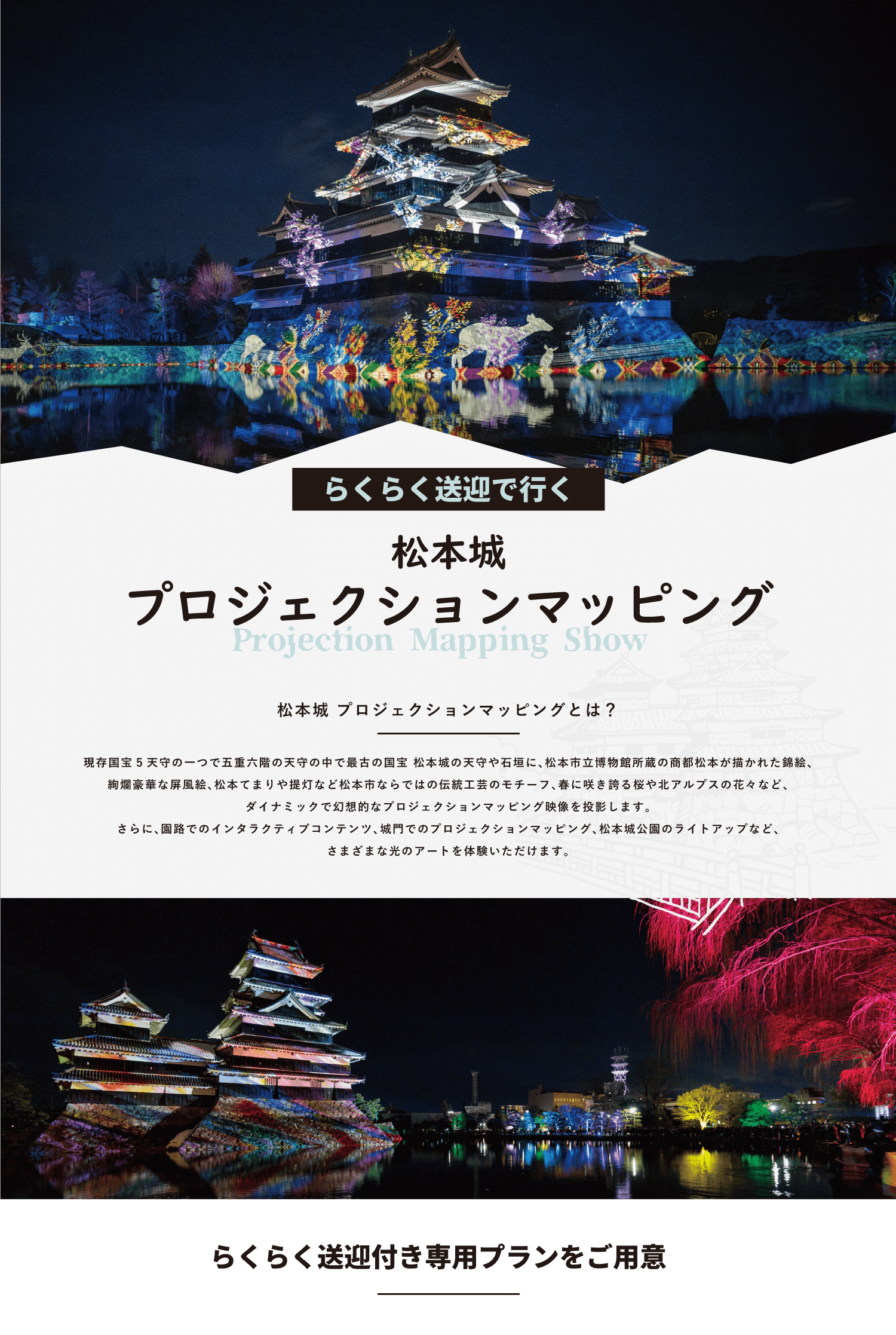 らくらく送迎で行く

松本城
プロジェクションマッピング
Projection Mapping Show

松本城 プロジェクションマッピングとは？

現存国宝５天守の一つで五重六階の天守の中で最古の国宝 松本城の天守や石垣に、松本市立博物館所蔵の商都松本が描かれた錦絵、絢爛豪華な屏風絵、松本てまりや提灯など松本市ならではの伝統工芸のモチーフ、春に咲き誇る桜や北アルプスの花々など、ダイナミックで幻想的なプロジェクションマッピング映像を投影します。
さらに、園路でのインタラクティブコンテンツ、城門でのプロジェクションマッピング、松本城公園のライトアップなど、さまざまな光のアートを体験いただけます。

らくらく送迎付き専用プランをご用意